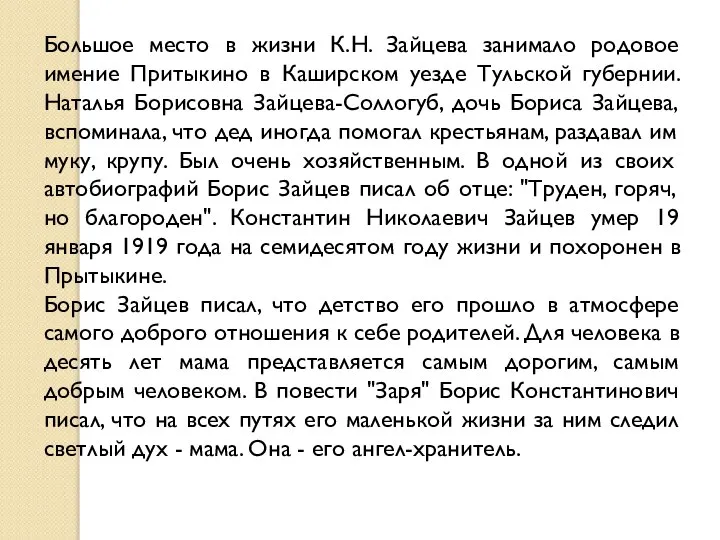 Большое место в жизни К.Н. Зайцева занимало родовое имение Притыкино в Каширском уезде Тульской губернии. Наталья Борисовна Зайцева-Соллогуб, дочь Бориса Зайцева, вспоминала, что дед иногда помогал крестьянам, раздавал им муку, крупу. Был очень хозяйственным. В одной из своих автобиографий Борис Зайцев писал об отце: "Труден, горяч, но благороден". Константин Николаевич Зайцев умер 19 января 1919 года на семидесятом году жизни и похоронен в Прытыкине.
Борис Зайцев писал, что детство его прошло в атмосфере самого доброго отношения к себе родителей. Для человека в десять лет мама представляется самым дорогим, самым добрым человеком. В повести "Заря" Борис Константинович писал, что на всех путях его маленькой жизни за ним следил светлый дух - мама. Она - его ангел-хранитель.